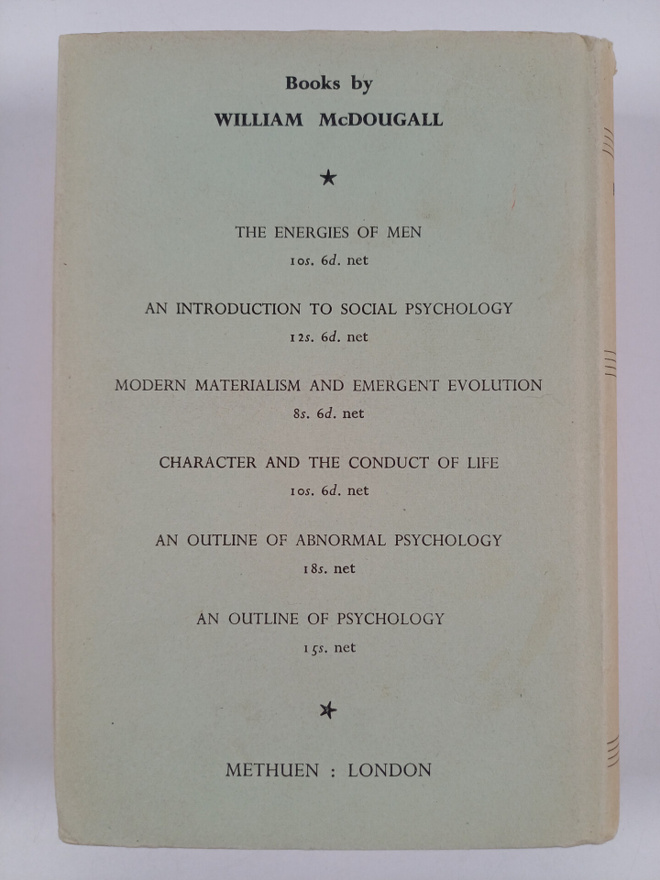 Books by
WILLIAM McDOUGALL

★

THE ENERGIES OF MEN
10s. 6d. net

AN INTRODUCTION TO SOCIAL PSYCHOLOGY
12s. 6d. net

MODERN MATERIALISM AND EMERGENT EVOLUTION
8s. 6d. net

CHARACTER AND THE CONDUCT OF LIFE
10s. 6d. net

AN OUTLINE OF ABNORMAL PSYCHOLOGY
18s. net

AN OUTLINE OF PSYCHOLOGY
15s. net

★

METHUEN : LONDON